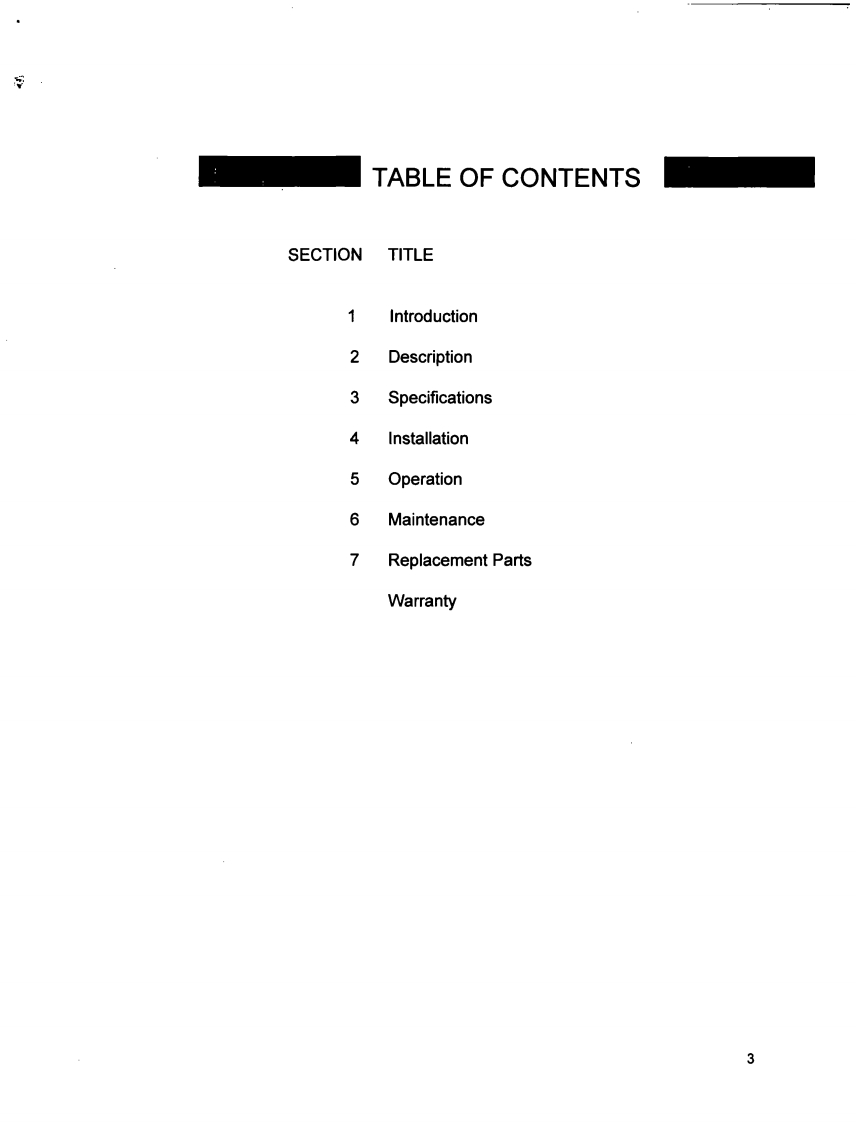 TABLE OF CONTENTS

SECTION TITLE

1 Introduction

2 Description

3 Specifications

4 Installation

5 Operation

6 Maintenance

7 Replacement Parts

Warranty

3